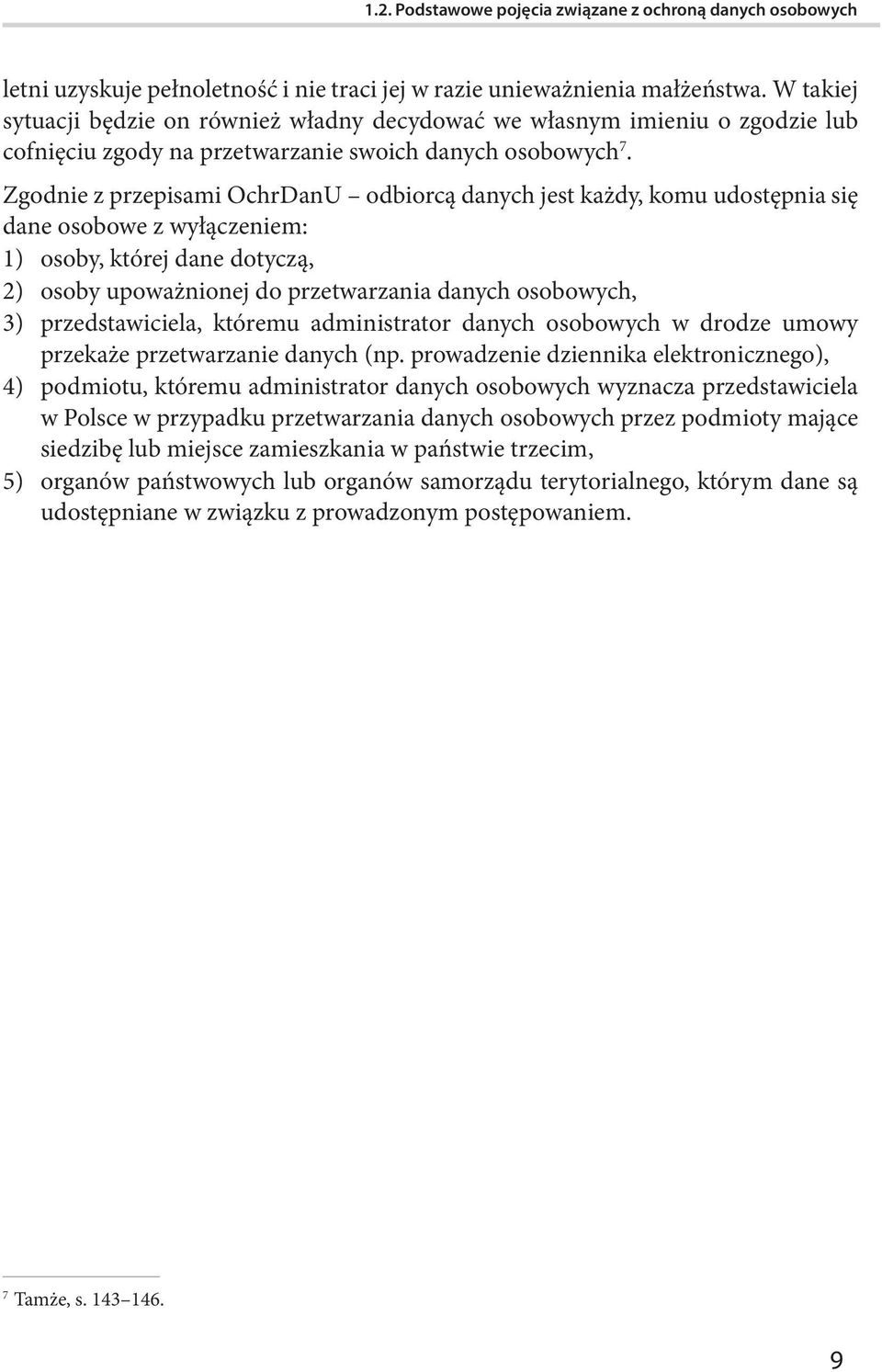 1.2. Podstawowe pojęcia związane z ochroną danych osobowych

letni uzyskuje pełnoletność i nie traci jej w razie unieważnienia małżeństwa. W takiej sytuacji będzie on również władny decydować we własnym imieniu o zgodzie lub cofnięciu zgody na przetwarzanie swoich danych osobowych$^7$.

Zgodnie z przepisami OchrDanU – odbiorcą danych jest każdy, komu udostępnia się dane osobowe z wyłączeniem:
1) osoby, której dane dotyczą,
2) osoby upoważnionej do przetwarzania danych osobowych,
3) przedstawiciela, któremu administrator danych osobowych w drodze umowy przekaże przetwarzanie danych (np. prowadzenie dziennika elektronicznego),
4) podmiotu, któremu administrator danych osobowych wyznacza przedstawiciela w Polsce w przypadku przetwarzania danych osobowych przez podmioty mające siedzibę lub miejsce zamieszkania w państwie trzecim,
5) organów państwowych lub organów samorządu terytorialnego, którym dane są udostępniane w związku z prowadzonym postępowaniem.

$^7$ Tamże, s. 143–146.

9